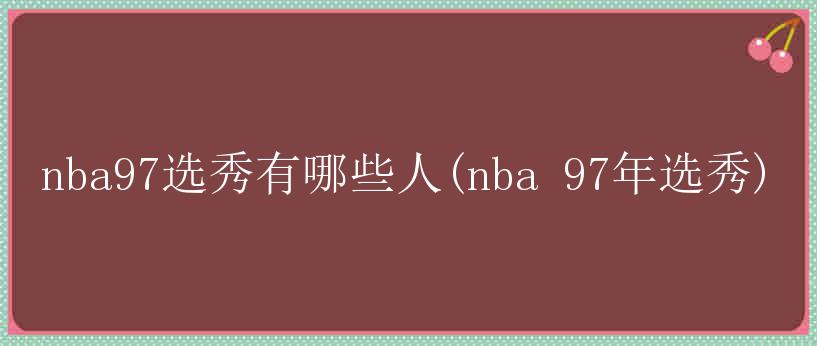 nba97选秀有哪些人(nba 97年选秀)